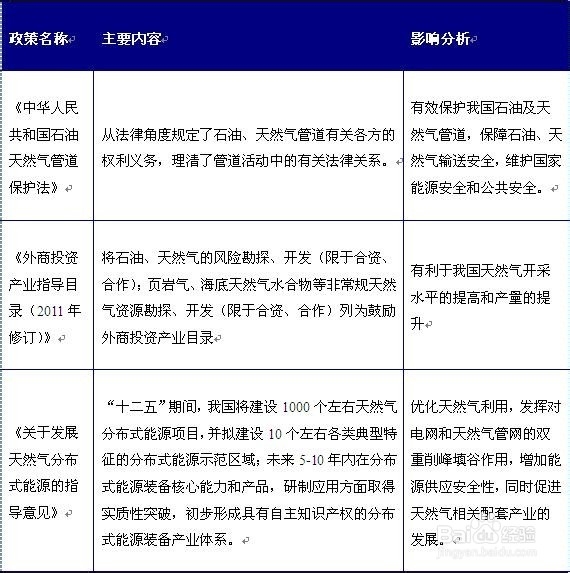 | 政策名称 | 主要内容 | 影响分析 |
|---|---|---|
| 《中华人民共和国石油天然气管道保护法》 | 从法律角度规定了石油、天然气管道有关各方的权利义务，理清了管道活动中的有关法律关系。 | 有效保护我国石油及天然气管道，保障石油、天然气输送安全，维护国家能源安全和公共安全。 |
| 《外商投资产业指导目录（2011年修订）》 | 将石油、天然气的风险勘探、开发（限于合资、合作）；页岩气、海底天然气水合物等非常规天然气资源勘探、开发（限于合资、合作）列为鼓励外商投资产业目录 | 有利于我国天然气开采水平的提高和产量的提升 |
| 《关于发展天然气分布式能源的指导意见》 | “十二五”期间，我国将建设1000个左右天然气分布式能源项目，并拟建设10个左右各类典型特征的分布式能源示范区域；未来5-10年内在分布式能源装备核心能力和产品，研制应用方面取得实质性突破，初步形成具有自主知识产权的分布式能源装备产业体系。 | 优化天然气利用，发挥对电网和天然气管网的双重削峰填谷作用，增加能源供应安全性，同时促进天然气相关配套产业的发展。 |

Baidu 经验
jingyan.baidu.com